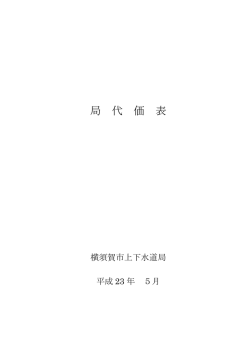 局 代 価 表

横須賀市上下水道局

平成 23 年　5 月